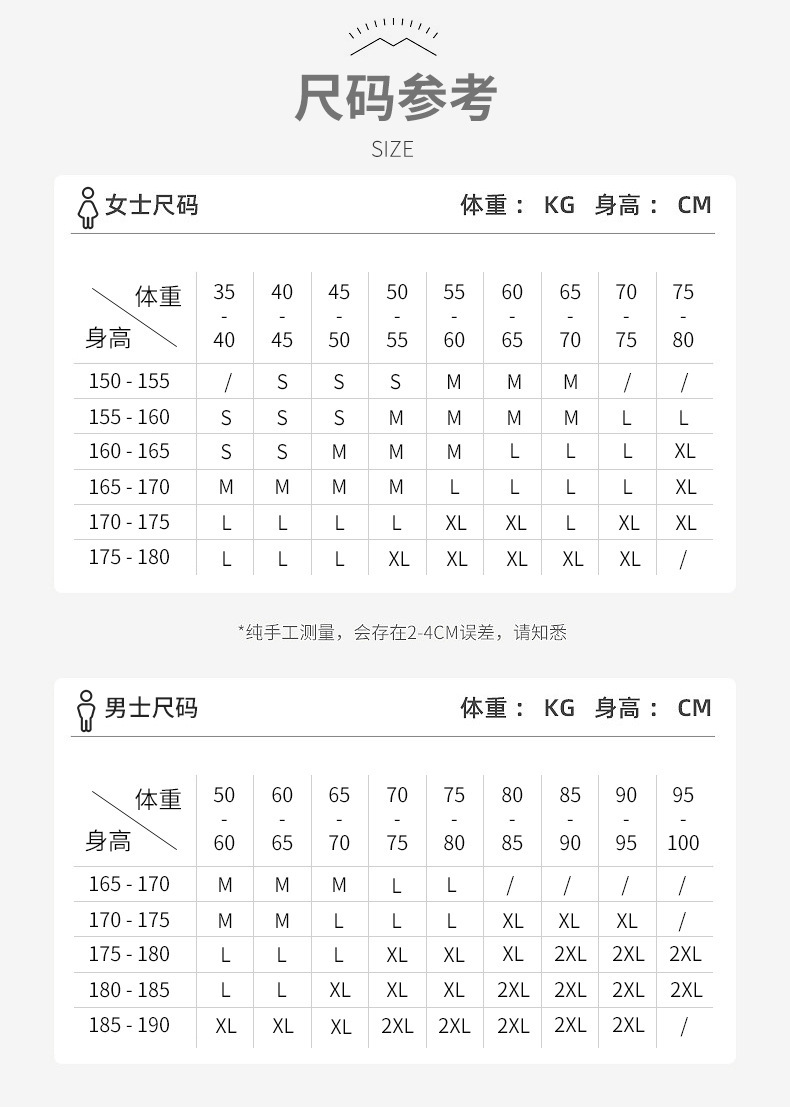 尺码参考

SIZE

女士尺码

体重： KG 身高： CM

| 体重 身高 | 35 - 40 | 40 - 45 | 45 - 50 | 50 - 55 | 55 - 60 | 60 - 65 | 65 - 70 | 70 - 75 | 75 - 80 |
|---|---|---|---|---|---|---|---|---|---|
| 150 - 155 | / | S | S | S | M | M | M | / | / |
| 155 - 160 | S | S | S | M | M | M | M | L | L |
| 160 - 165 | S | S | M | M | M | L | L | L | XL |
| 165 - 170 | M | M | M | M | L | L | L | L | XL |
| 170 - 175 | L | L | L | L | XL | XL | L | XL | XL |
| 175 - 180 | L | L | L | XL | XL | XL | XL | XL | / |

*纯手工测量，会存在2-4CM误差，请知悉

男士尺码

体重： KG 身高： CM

| 体重 身高 | 50 - 60 | 60 - 65 | 65 - 70 | 70 - 75 | 75 - 80 | 80 - 85 | 85 - 90 | 90 - 95 | 95 - 100 |
|---|---|---|---|---|---|---|---|---|---|
| 165 - 170 | M | M | M | L | L | / | / | / | / |
| 170 - 175 | M | M | L | L | L | XL | XL | XL | / |
| 175 - 180 | L | L | L | XL | XL | XL | 2XL | 2XL | 2XL |
| 180 - 185 | L | L | XL | XL | XL | 2XL | 2XL | 2XL | 2XL |
| 185 - 190 | XL | XL | XL | 2XL | 2XL | 2XL | 2XL | 2XL | / |